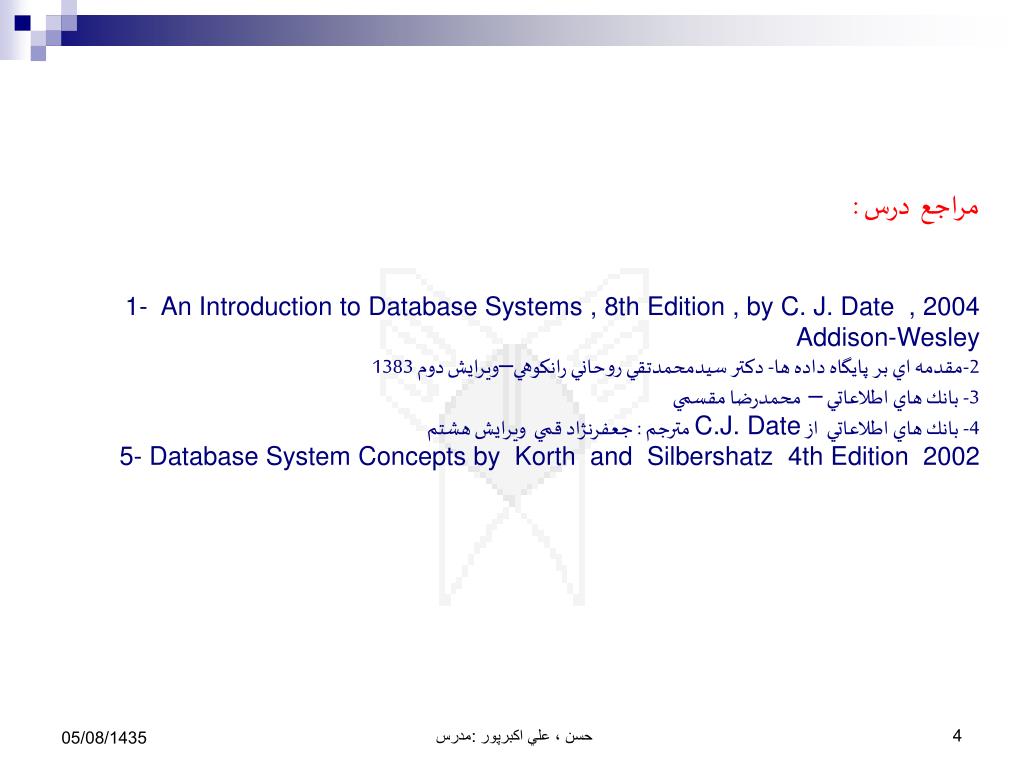 مراجع درس :

1- An Introduction to Database Systems , 8th Edition , by C. J. Date , 2004 Addison-Wesley

2-مقدمه اي بر پايگاه داده ها- دكتر سيدمحمدتقي روحاني رانكوهي—ويرايش دوم 1383

3- بانك هاي اطلاعاتي – محمدرضا مقسمي

4- بانك هاي اطلاعاتي از C.J. Date مترجم : جعفرنژاد قمي ويرايش هشتم

5- Database System Concepts by Korth and Silbershatz 4th Edition 2002

05/08/1435

مدرس: حسن ، علي اكبرپور

4